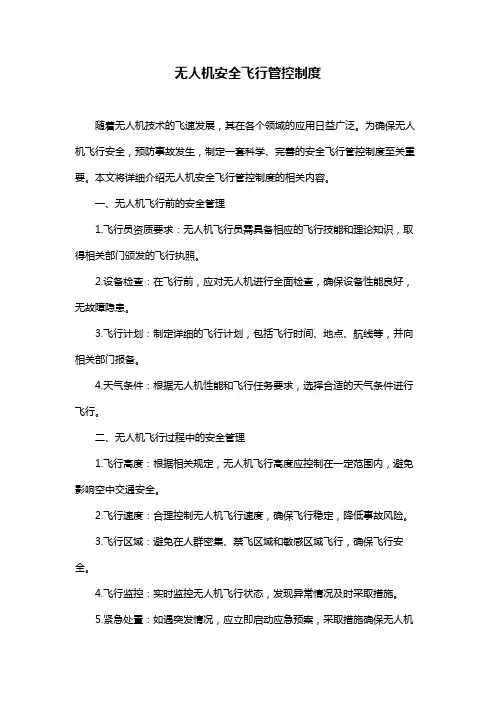 无人机安全飞行管控制度

随着无人机技术的飞速发展，其在各个领域的应用日益广泛。为确保无人机飞行安全，预防事故发生，制定一套科学、完善的安全飞行管控制度至关重要。本文将详细介绍无人机安全飞行管控制度的相关内容。

一、无人机飞行前的安全管理

1.飞行员资质要求：无人机飞行员需具备相应的飞行技能和理论知识，取得相关部门颁发的飞行执照。

2.设备检查：在飞行前，应对无人机进行全面检查，确保设备性能良好，无故障隐患。

3.飞行计划：制定详细的飞行计划，包括飞行时间、地点、航线等，并向相关部门报备。

4.天气条件：根据无人机性能和飞行任务要求，选择合适的天气条件进行飞行。

二、无人机飞行过程中的安全管理

1.飞行高度：根据相关规定，无人机飞行高度应控制在一定范围内，避免影响空中交通安全。

2.飞行速度：合理控制无人机飞行速度，确保飞行稳定，降低事故风险。

3.飞行区域：避免在人群密集、禁飞区域和敏感区域飞行，确保飞行安全。

4.飞行监控：实时监控无人机飞行状态，发现异常情况及时采取措施。

5.紧急处置：如遇突发情况，应立即启动应急预案，采取措施确保无人机